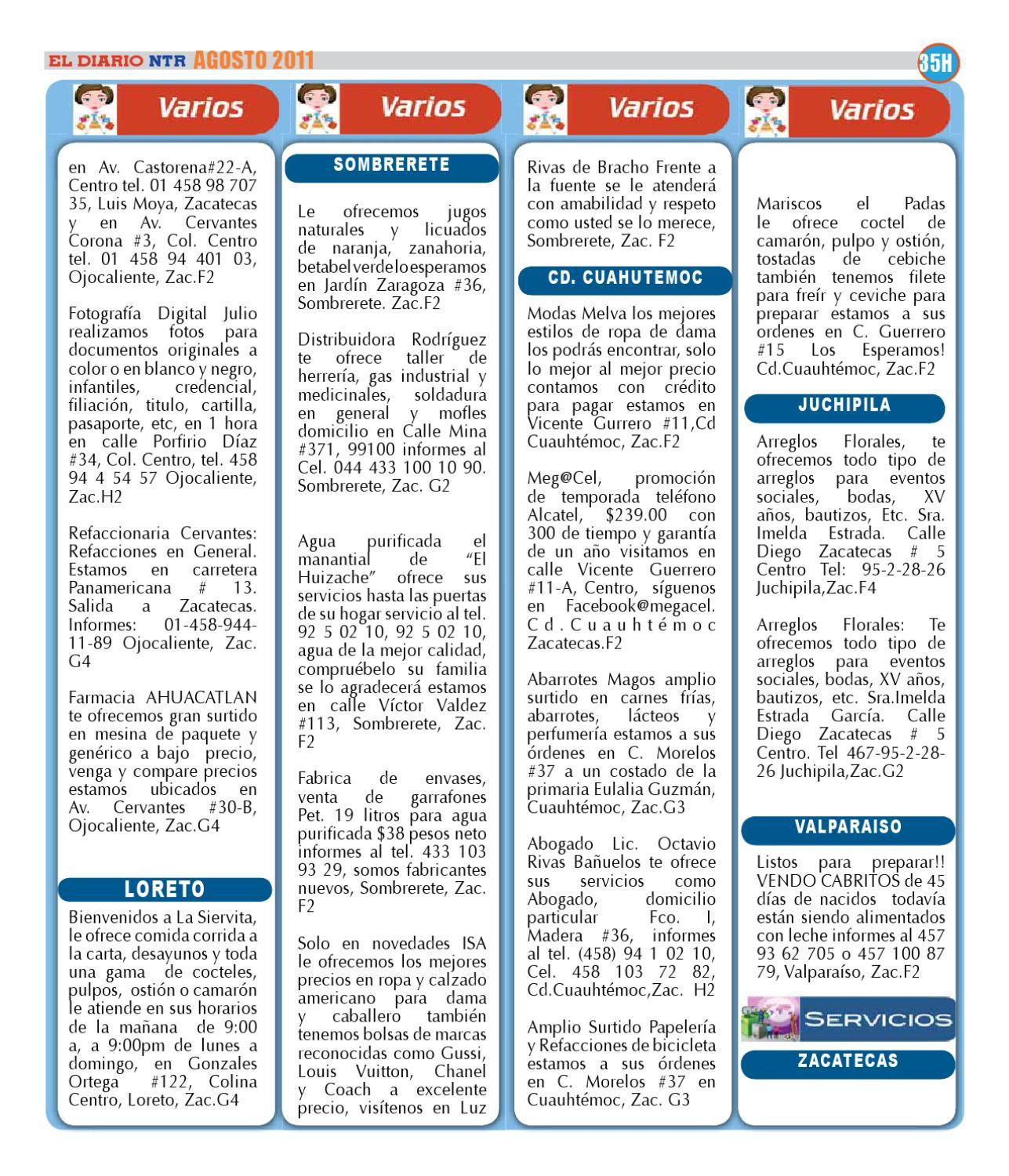 EL DIARIO NTR AGOSTO 2011

35H

Varios

en Av. Castorena#22-A, Centro tel. 01 458 98 707 35, Luis Moya, Zacatecas y en Av. Cervantes Corona #3, Col. Centro tel. 01 458 94 401 03, Ojocaliente, Zac.F2

Fotografía Digital Julio realizamos fotos para documentos originales a color o en blanco y negro, infantiles, credencial, filiación, titulo, cartilla, pasaporte, etc, en 1 hora en calle Porfirio Díaz #34, Col. Centro, tel. 458 94 4 54 57 Ojocaliente, Zac.H2

Refaccionaria Cervantes: Refacciones en General. Estamos en carretera Panamericana # 13. Salida a Zacatecas. Informes: 01-458-944-11-89 Ojocaliente, Zac. G4

Farmacia AHUACATLAN te ofrecemos gran surtido en mesina de paquete y genérico a bajo precio, venga y compare precios estamos ubicados en Av. Cervantes #30-B, Ojocaliente, Zac.G4

LORETO

Bienvenidos a La Siervita, le ofrece comida corrida a la carta, desayunos y toda una gama de cocteles, pulpos, ostión o camarón le atiende en sus horarios de la mañana de 9:00 a, a 9:00pm de lunes a domingo, en Gonzales Ortega #122, Colina Centro, Loreto, Zac.G4

Varios

SOMBRERETE

Le ofrecemos jugos naturales y licuados de naranja, zanahoria, betabel verde lo esperamos en Jardín Zaragoza #36, Sombrerete. Zac.F2

Distribuidora Rodríguez te ofrece taller de herrería, gas industrial y medicinales, soldadura en general y mofles domicilio en Calle Mina #371, 99100 informes al Cel. 044 433 100 10 90. Sombrerete, Zac. G2

Agua purificada el manantial de “El Huizache” ofrece sus servicios hasta las puertas de su hogar servicio al tel. 92 5 02 10, 92 5 02 10, agua de la mejor calidad, compruébelo su familia se lo agradecerá estamos en calle Víctor Valdez #113, Sombrerete, Zac. F2

Fabrica de envases, venta de garrafones Pet. 19 litros para agua purificada $38 pesos neto informes al tel. 433 103 93 29, somos fabricantes nuevos, Sombrerete, Zac. F2

Solo en novedades ISA le ofrecemos los mejores precios en ropa y calzado americano para dama y caballero también tenemos bolsas de marcas reconocidas como Gussi, Louis Vuitton, Chanel y Coach a excelente precio, visítenos en Luz

Varios

Rivas de Bracho Frente a la fuente se le atenderá con amabilidad y respeto como usted se lo merece, Sombrerete, Zac. F2

CD. CUAHUTEMOC

Modas Melva los mejores estilos de ropa de dama los podrás encontrar, solo lo mejor al mejor precio contamos con crédito para pagar estamos en Vicente Gurrero #11,Cd Cuauhtémoc, Zac.F2

Meg@Cel, promoción de temporada teléfono Alcatel, $239.00 con 300 de tiempo y garantía de un año visitamos en calle Vicente Guerrero #11-A, Centro, síguenos en Facebook@megacel. Cd.Cuauhtémoc Zacatecas.F2

Abarrotes Magos amplio surtido en carnes frías, abarrotes, lácteos y perfumería estamos a sus órdenes en C. Morelos #37 a un costado de la primaria Eulalia Guzmán, Cuauhtémoc, Zac.G3

Abogado Lic. Octavio Rivas Bañuelos te ofrece sus servicios como Abogado, domicilio particular Fco. I, Madera #36, informes al tel. (458) 94 1 02 10, Cel. 458 103 72 82, Cd.Cuauhtémoc,Zac. H2

Amplio Surtido Papelería y Refacciones de bicicleta estamos a sus órdenes en C. Morelos #37 en Cuauhtémoc, Zac. G3

Varios

Mariscos el Padas le ofrece coctel de camarón, pulpo y ostión, tostadas de cebiche también tenemos filete para freír y ceviche para preparar estamos a sus ordenes en C. Guerrero #15 Los Esperamos! Cd.Cuauhtémoc, Zac.F2

JUCHIPILA

Arreglos Florales, te ofrecemos todo tipo de arreglos para eventos sociales, bodas, XV años, bautizos, Etc. Sra. Imelda Estrada. Calle Diego Zacatecas # 5 Centro Tel: 95-2-28-26 Juchipila,Zac.F4

Arreglos Florales: Te ofrecemos todo tipo de arreglos para eventos sociales, bodas, XV años, bautizos, etc. Sra.Imelda Estrada García. Calle Diego Zacatecas # 5 Centro. Tel 467-95-2-28-26 Juchipila,Zac.G2

VALPARAISO

Listos para preparar!! VENDO CABRITOS de 45 días de nacidos todavía están siendo alimentados con leche informes al 457 93 62 705 o 457 100 87 79, Valparaíso, Zac.F2

SERVICIOS

ZACATECAS